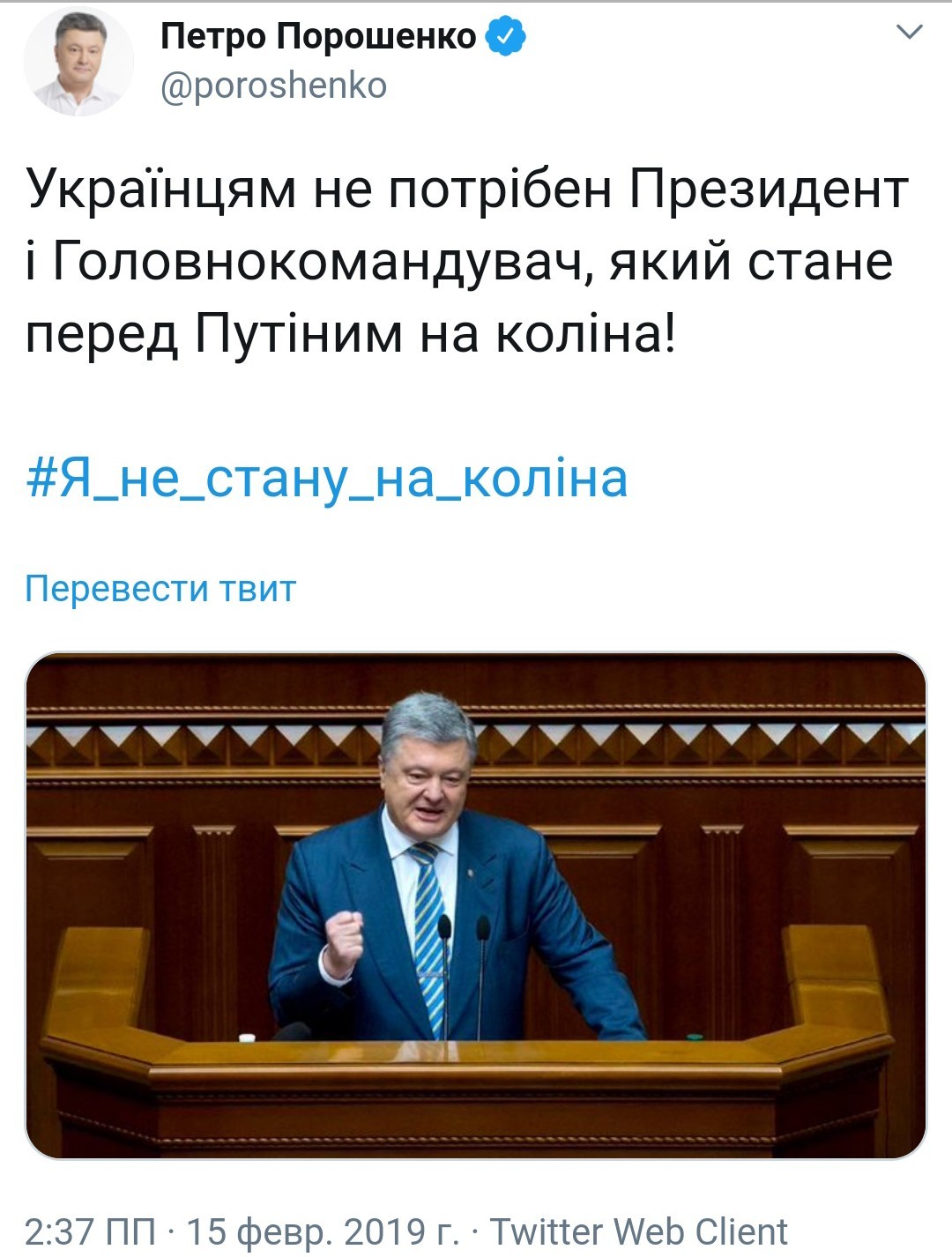 Петро Порошенко
@poroshenko

Українцям не потрібен Президент і Головнокомандувач, який стане перед Путіним на коліна!

#Я_не_стану_на_коліна

Перевести твит

2:37 ПП · 15 февр. 2019 г. · Twitter Web Client